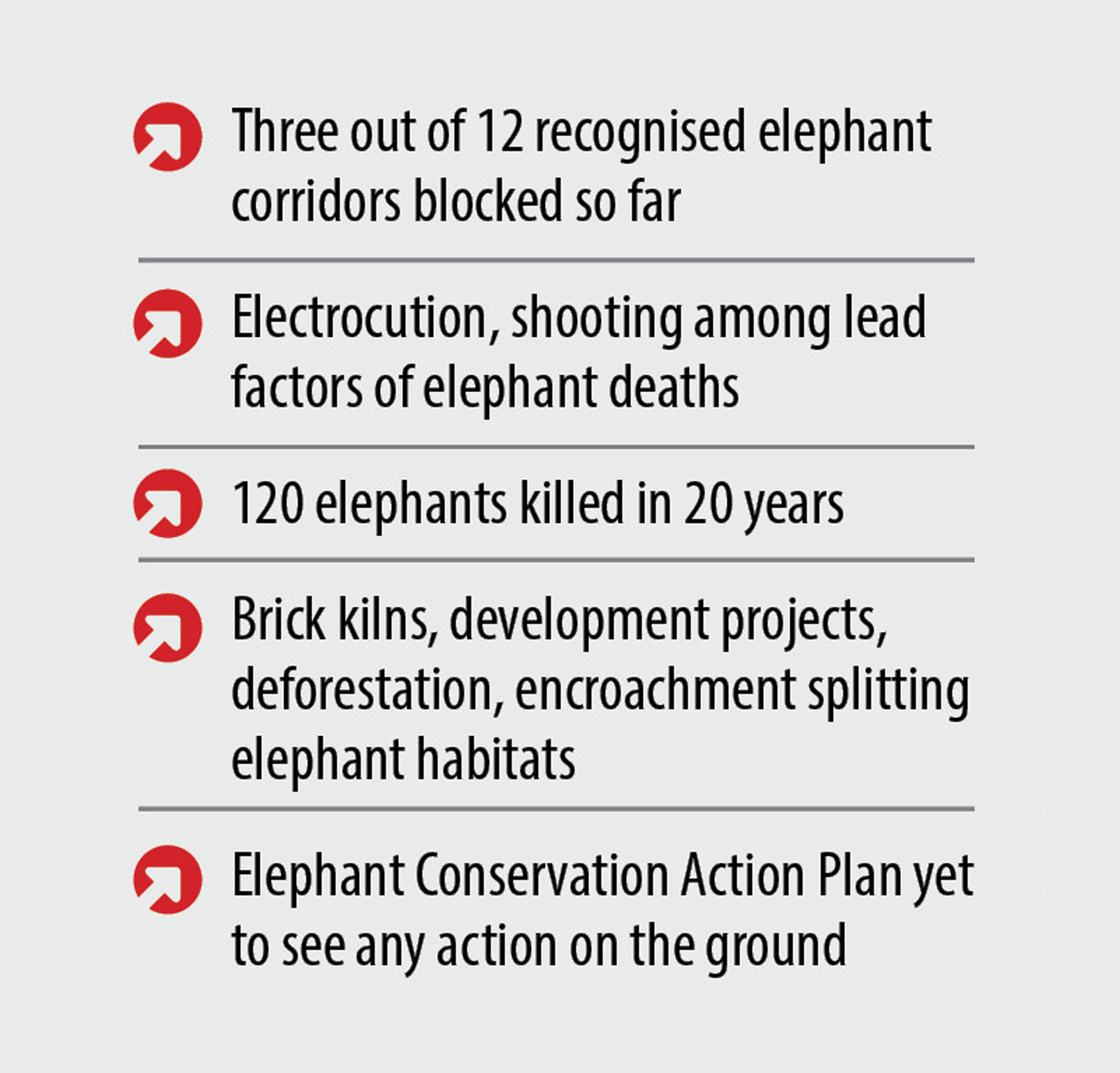 Three out of 12 recognised elephant corridors blocked so far

Electrocution, shooting among lead factors of elephant deaths

120 elephants killed in 20 years

Brick kilns, development projects, deforestation, encroachment splitting elephant habitats

Elephant Conservation Action Plan yet to see any action on the ground